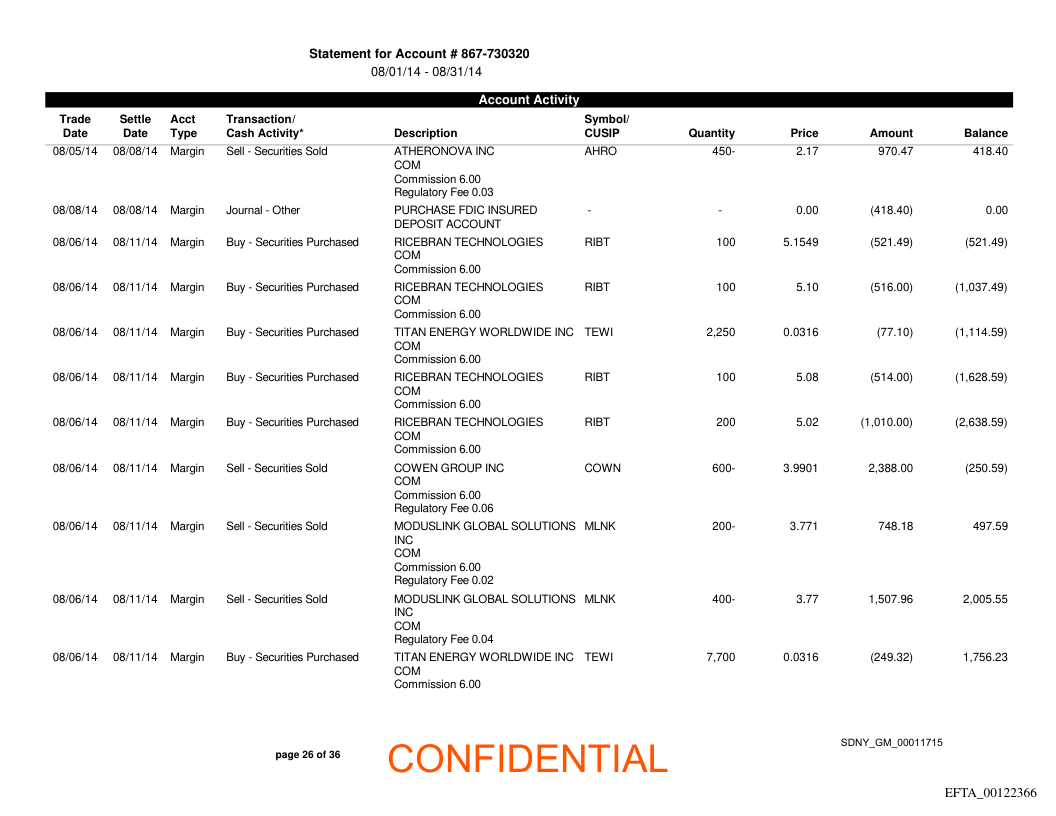 Statement for Account # 867-730320
08/01/14 - 08/31/14

Account Activity

| Trade Date | Settle Date | Acct Type | Transaction/ Cash Activity* | Description | Symbol/ CUSIP | Quantity | Price | Amount | Balance |
|---|---|---|---|---|---|---|---|---|---|
| 08/05/14 | 08/08/14 | Margin | Sell - Securities Sold | ATHERONOVA INC COM Commission 6.00 Regulatory Fee 0.03 | AHRO | 450- | 2.17 | 970.47 | 418.40 |
| 08/08/14 | 08/08/14 | Margin | Journal - Other | PURCHASE FDIC INSURED DEPOSIT ACCOUNT | - | - | 0.00 | (418.40) | 0.00 |
| 08/06/14 | 08/11/14 | Margin | Buy - Securities Purchased | RICEBRAN TECHNOLOGIES COM Commission 6.00 | RIBT | 100 | 5.1549 | (521.49) | (521.49) |
| 08/06/14 | 08/11/14 | Margin | Buy - Securities Purchased | RICEBRAN TECHNOLOGIES COM Commission 6.00 | RIBT | 100 | 5.10 | (516.00) | (1,037.49) |
| 08/06/14 | 08/11/14 | Margin | Buy - Securities Purchased | TITAN ENERGY WORLDWIDE INC COM Commission 6.00 | TEWI | 2,250 | 0.0316 | (77.10) | (1,114.59) |
| 08/06/14 | 08/11/14 | Margin | Buy - Securities Purchased | RICEBRAN TECHNOLOGIES COM Commission 6.00 | RIBT | 100 | 5.08 | (514.00) | (1,628.59) |
| 08/06/14 | 08/11/14 | Margin | Buy - Securities Purchased | RICEBRAN TECHNOLOGIES COM Commission 6.00 | RIBT | 200 | 5.02 | (1,010.00) | (2,638.59) |
| 08/06/14 | 08/11/14 | Margin | Sell - Securities Sold | COWEN GROUP INC COM Commission 6.00 Regulatory Fee 0.06 | COWN | 600- | 3.9901 | 2,388.00 | (250.59) |
| 08/06/14 | 08/11/14 | Margin | Sell - Securities Sold | MODUSLINK GLOBAL SOLUTIONS INC COM Commission 6.00 Regulatory Fee 0.02 | MLNK | 200- | 3.771 | 748.18 | 497.59 |
| 08/06/14 | 08/11/14 | Margin | Sell - Securities Sold | MODUSLINK GLOBAL SOLUTIONS INC COM Regulatory Fee 0.04 | MLNK | 400- | 3.77 | 1,507.96 | 2,005.55 |
| 08/06/14 | 08/11/14 | Margin | Buy - Securities Purchased | TITAN ENERGY WORLDWIDE INC COM Commission 6.00 | TEWI | 7,700 | 0.0316 | (249.32) | 1,756.23 |

page 26 of 36
CONFIDENTIAL
SDNY_GM_00011715
EFTA_00122366